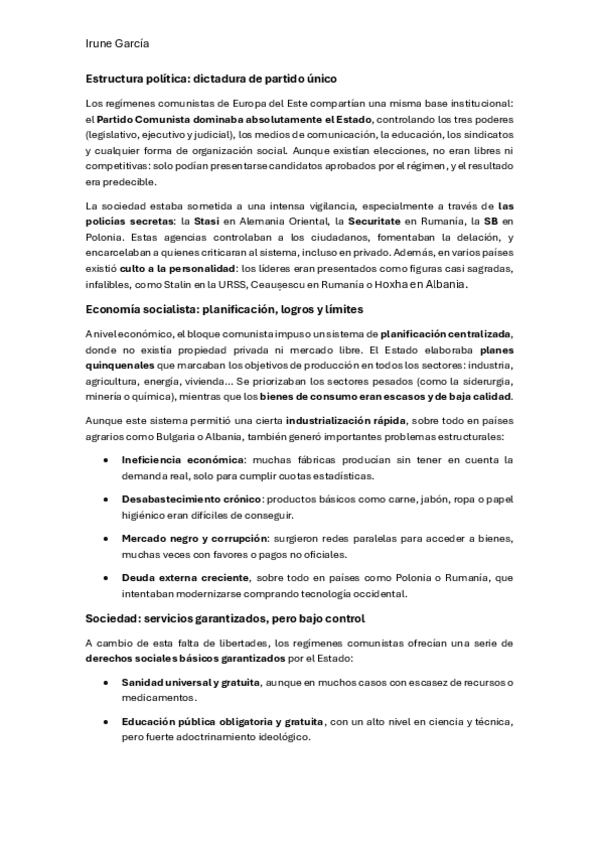 Irune García

Estructura política: dictadura de partido único

Los regímenes comunistas de Europa del Este compartían una misma base institucional: el Partido Comunista dominaba absolutamente el Estado, controlando los tres poderes (legislativo, ejecutivo y judicial), los medios de comunicación, la educación, los sindicatos y cualquier forma de organización social. Aunque existían elecciones, no eran libres ni competitivas: solo podían presentarse candidatos aprobados por el régimen, y el resultado era predecible.

La sociedad estaba sometida a una intensa vigilancia, especialmente a través de las policías secretas: la Stasi en Alemania Oriental, la Securitate en Rumanía, la SB en Polonia. Estas agencias controlaban a los ciudadanos, fomentaban la delación, y encarcelaban a quienes criticaran al sistema, incluso en privado. Además, en varios países existió culto a la personalidad: los líderes eran presentados como figuras casi sagradas, infalibles, como Stalin en la URSS, Ceaușescu en Rumanía o Hoxha en Albania.

Economía socialista: planificación, logros y límites

A nivel económico, el bloque comunista impuso un sistema de planificación centralizada, donde no existía propiedad privada ni mercado libre. El Estado elaboraba planes quinquenales que marcaban los objetivos de producción en todos los sectores: industria, agricultura, energía, vivienda... Se priorizaban los sectores pesados (como la siderurgia, minería o química), mientras que los bienes de consumo eran escasos y de baja calidad.

Aunque este sistema permitió una cierta industrialización rápida, sobre todo en países agrarios como Bulgaria o Albania, también generó importantes problemas estructurales:

• Ineficiencia económica: muchas fábricas producían sin tener en cuenta la demanda real, solo para cumplir cuotas estadísticas.

• Desabastecimiento crónico: productos básicos como carne, jabón, ropa o papel higiénico eran difíciles de conseguir.

• Mercado negro y corrupción: surgieron redes paralelas para acceder a bienes, muchas veces con favores o pagos no oficiales.

• Deuda externa creciente, sobre todo en países como Polonia o Rumanía, que intentaban modernizarse comprando tecnología occidental.

Sociedad: servicios garantizados, pero bajo control

A cambio de esta falta de libertades, los regímenes comunistas ofrecían una serie de derechos sociales básicos garantizados por el Estado:

• Sanidad universal y gratuita, aunque en muchos casos con escasez de recursos o medicamentos.

• Educación pública obligatoria y gratuita, con un alto nivel en ciencia y técnica, pero fuerte adoctrinamiento ideológico.